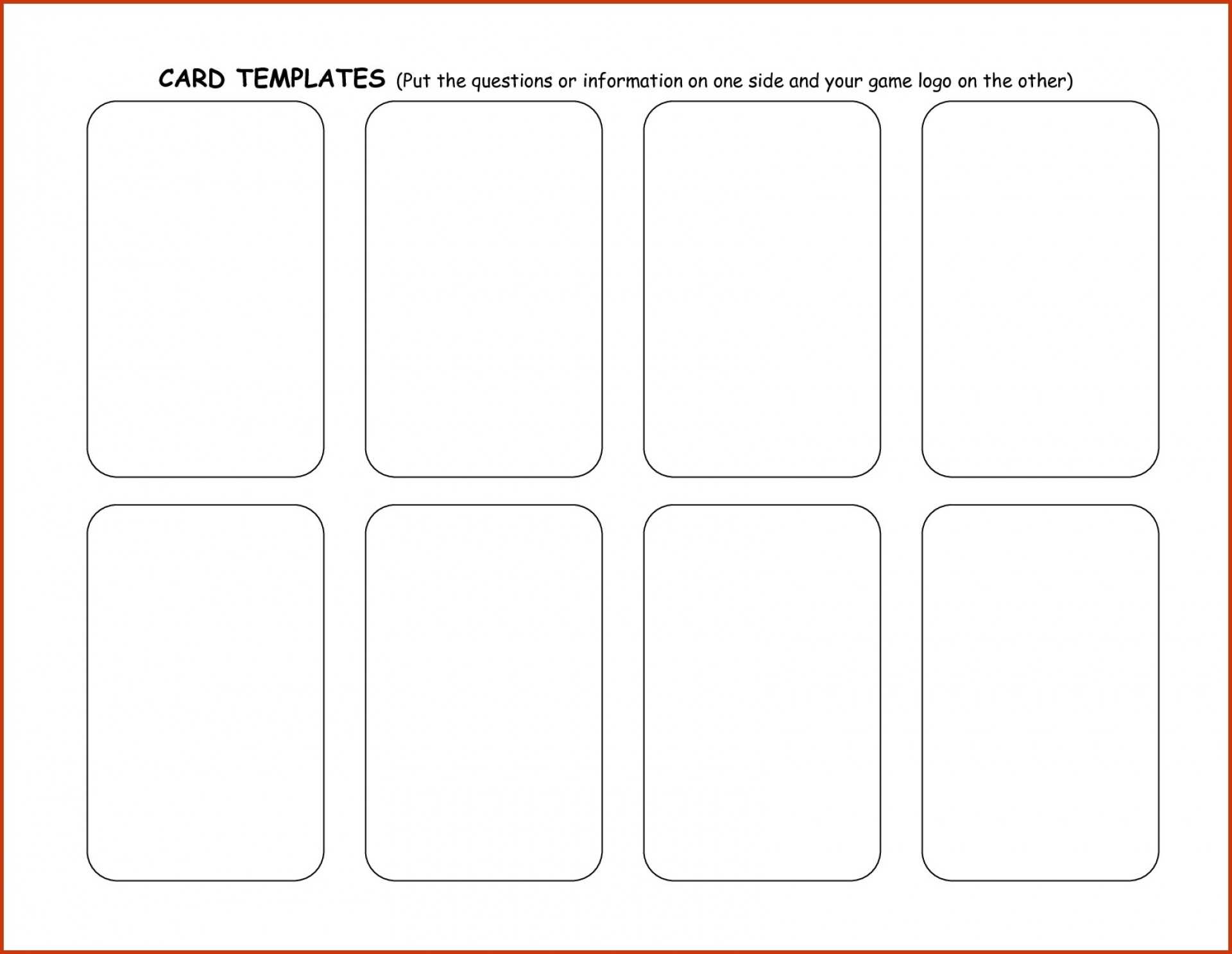 CARD TEMPLATES (Put the questions or information on one side and your game logo on the other)